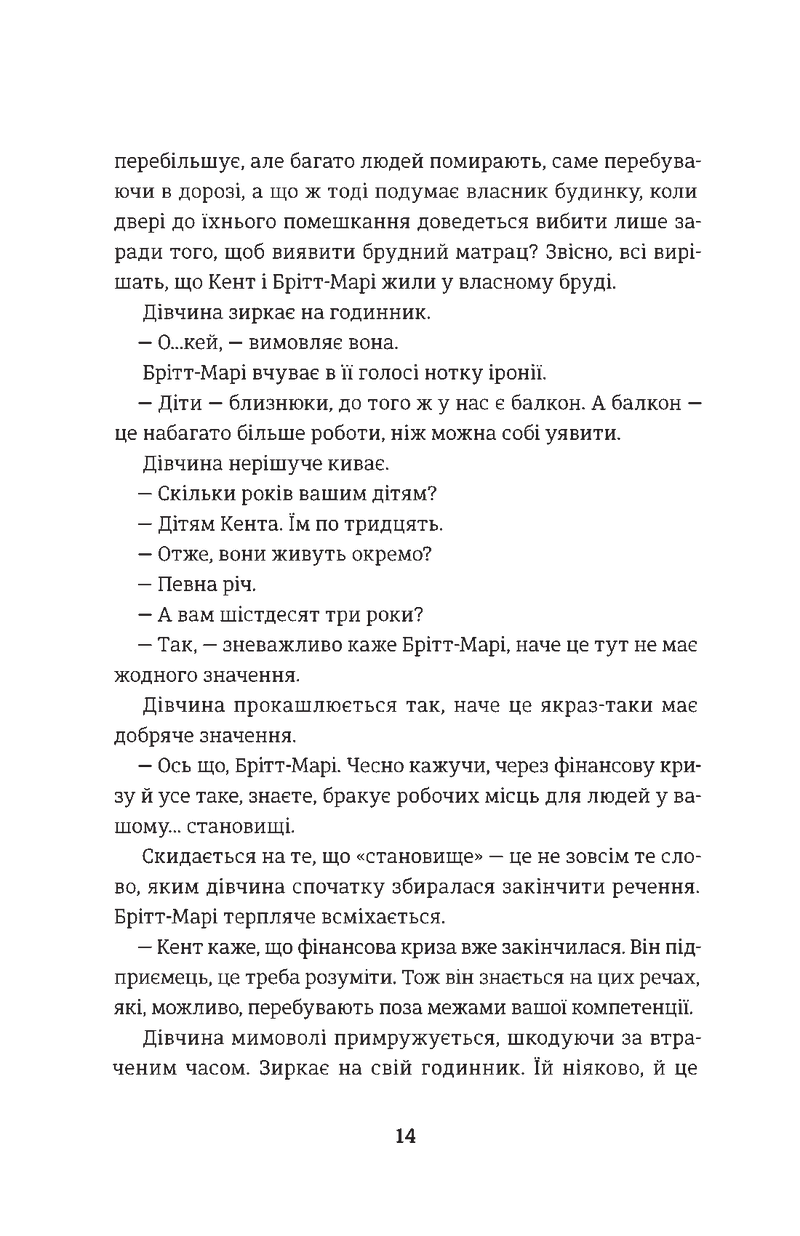 перебільшує, але багато людей помирають, саме перебуваючи в дорозі, а що ж тоді подумає власник будинку, коли двері до їхнього помешкання доведеться вибити лише заради того, щоб виявити брудний матрац? Звісно, всі вирішать, що Кент і Брітт-Марі жили у власному бруді.

Дівчина зиркає на годинник.

— О...кей, — вимовляє вона.

Брітт-Марі вчуває в її голосі нотку іронії.

— Діти — близнюки, до того ж у нас є балкон. А балкон — це набагато більше роботи, ніж можна собі уявити.

Дівчина нерішуче киває.

— Скільки років вашим дітям?

— Дітям Кента. Їм по тридцять.

— Отже, вони живуть окремо?

— Певна річ.

— А вам шістдесят три роки?

— Так, — зневажливо каже Брітт-Марі, наче це тут не має жодного значення.

Дівчина прокашлюється так, наче це якраз-таки має добряче значення.

— Ось що, Брітт-Марі. Чесно кажучи, через фінансову кризу й усе таке, знаєте, бракує робочих місць для людей у вашому... становищі.

Скидається на те, що «становище» — це не зовсім те слово, яким дівчина спочатку збиралася закінчити речення. Брітт-Марі терпляче всміхається.

— Кент каже, що фінансова криза вже закінчилася. Він підприємець, це треба розуміти. Тож він знається на цих речах, які, можливо, перебувають поза межами вашої компетенції.

Дівчина мимоволі примружується, шкодуючи за втраченим часом. Зиркає на свій годинник. Їй ніяково, й це

14